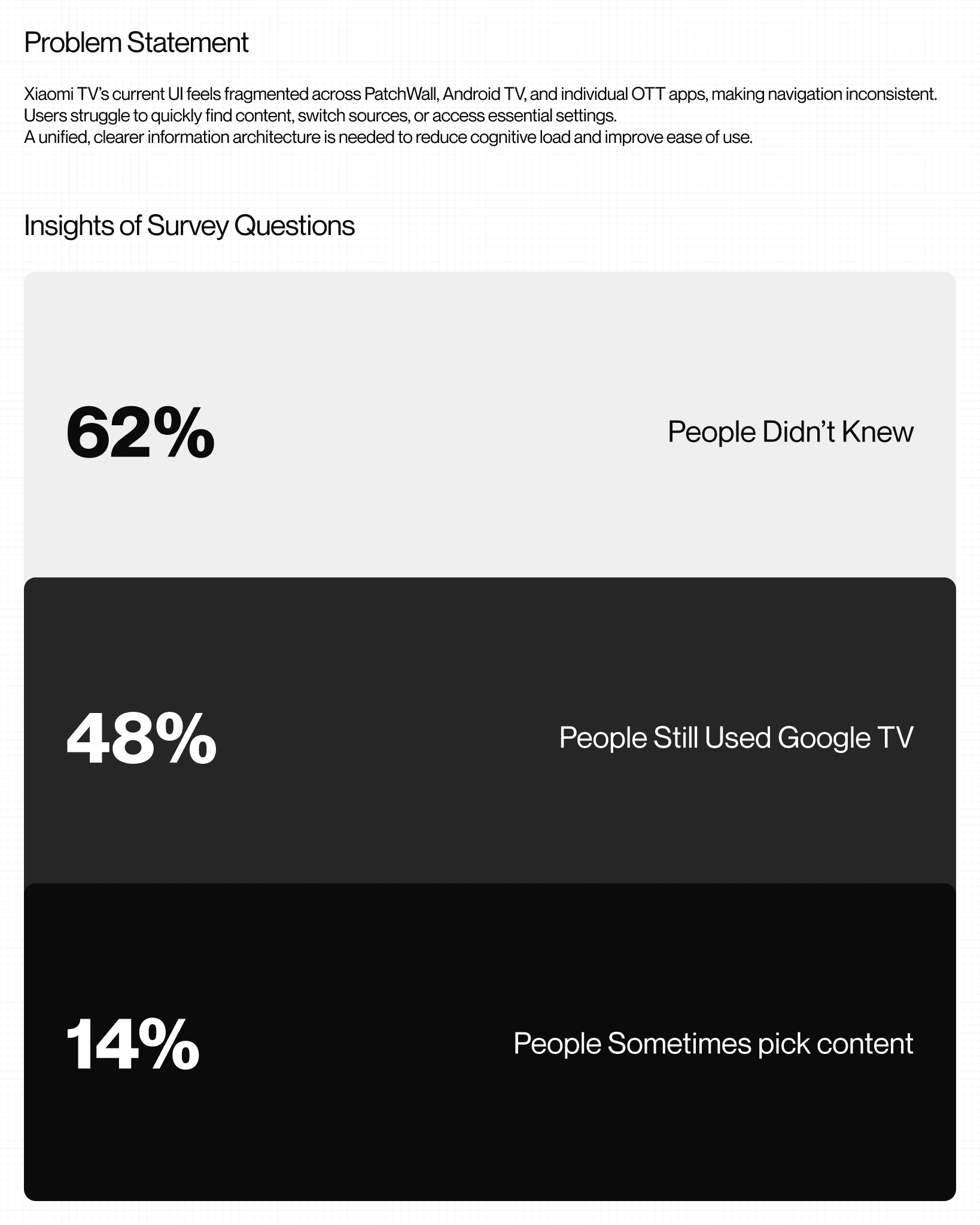 Problem Statement

Xiaomi TV's current UI feels fragmented across PatchWall, Android TV, and individual OTT apps, making navigation inconsistent.
Users struggle to quickly find content, switch sources, or access essential settings.
A unified, clearer information architecture is needed to reduce cognitive load and improve ease of use.

Insights of Survey Questions

62%

People Didn't Knew

48%

People Still Used Google TV

14%

People Sometimes pick content